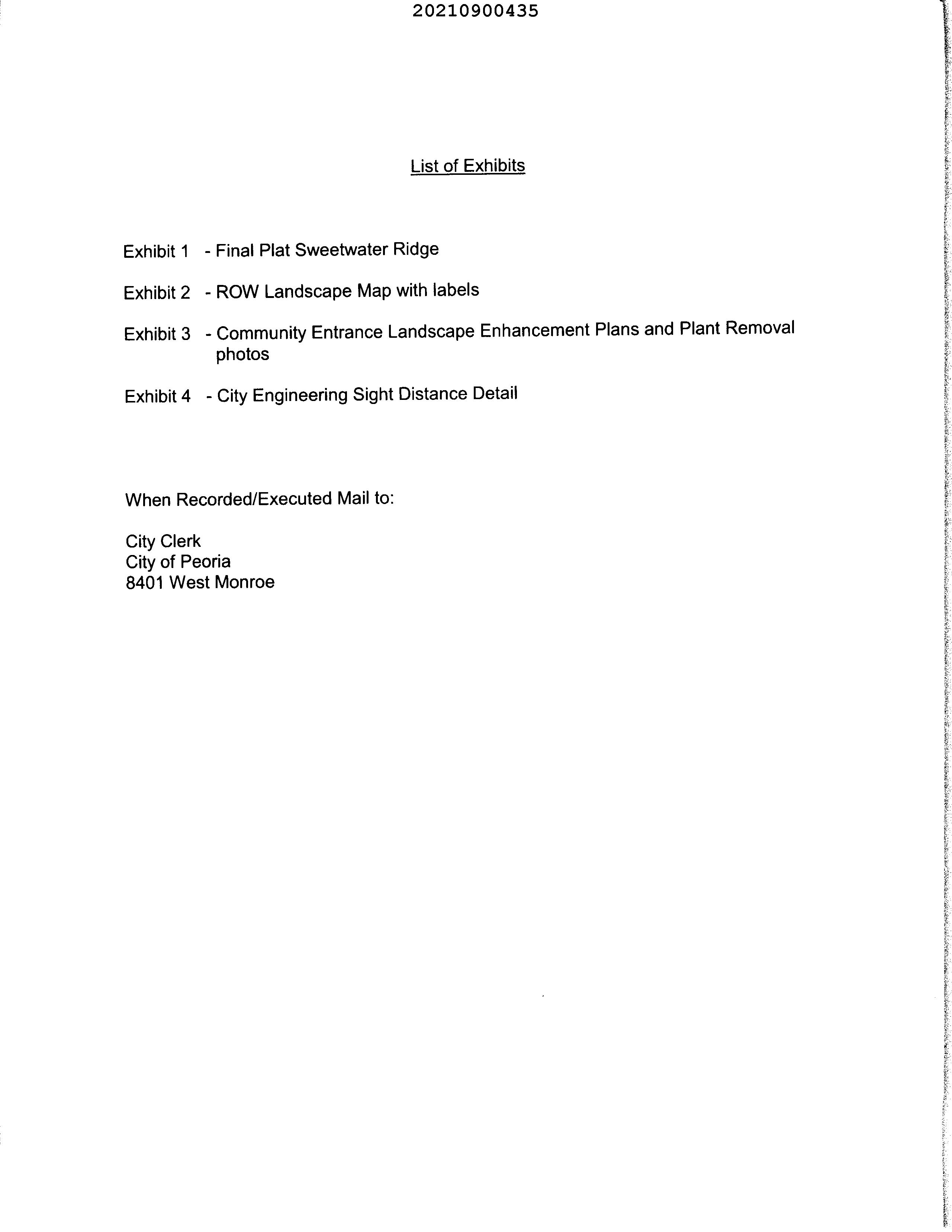 20210900435

List of Exhibits

Exhibit 1 - Final Plat Sweetwater Ridge

Exhibit 2 - ROW Landscape Map with labels

Exhibit 3 - Community Entrance Landscape Enhancement Plans and Plant Removal photos

Exhibit 4 - City Engineering Sight Distance Detail

When Recorded/Executed Mail to:

City Clerk
City of Peoria
8401 West Monroe